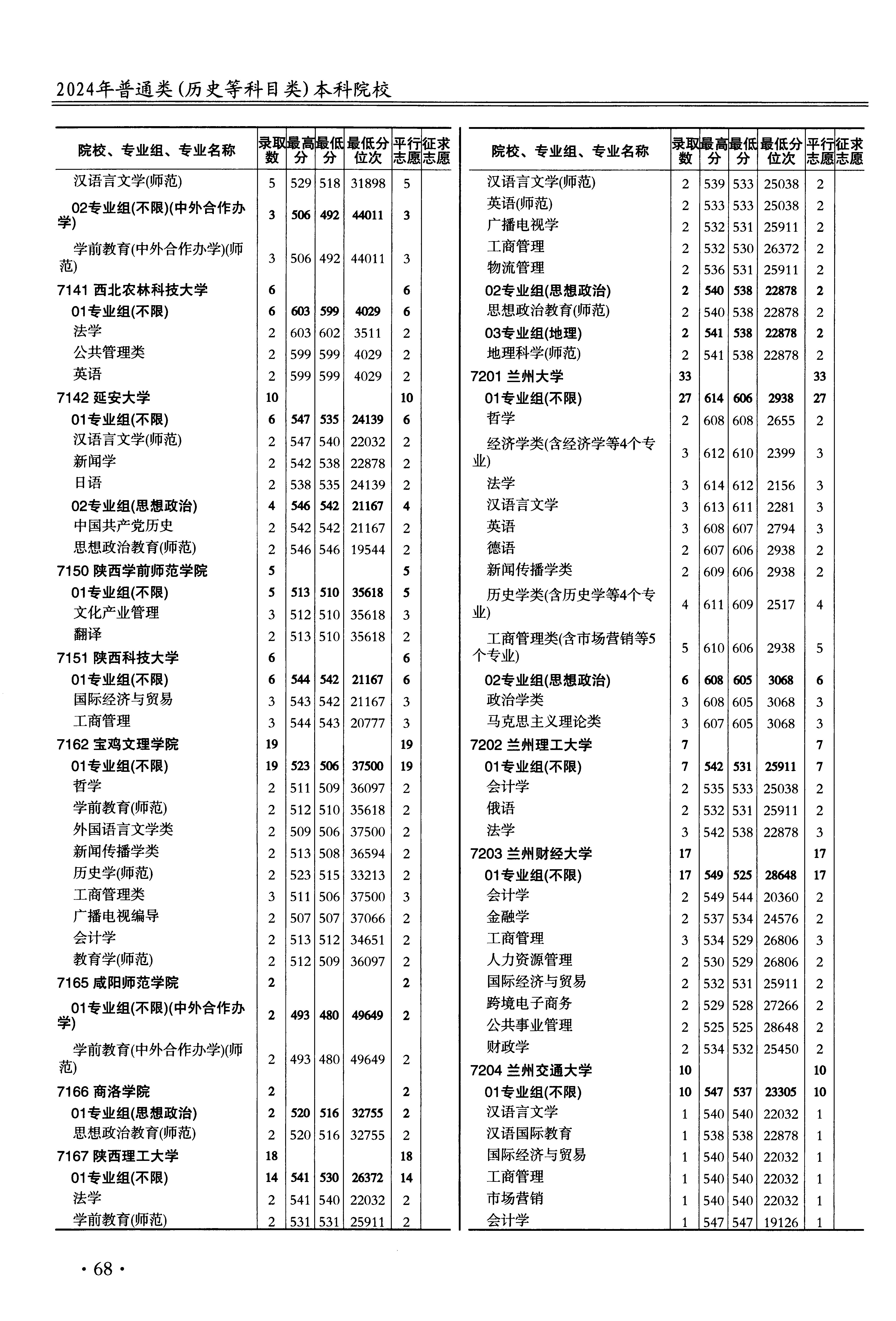 2024年普通类(历史等科目类)本科院校

| 院校、专业组、专业名称 | 录取数 | 最高分 | 最低分 | 最低分位次 | 平行志愿 | 征求志愿 |
|---|---|---|---|---|---|---|
| 汉语言文学(师范) | 5 | 529 | 518 | 31898 | 5 | |
| 02专业组(不限)(中外合作办学) | 3 | 506 | 492 | 44011 | 3 | |
| 学前教育(中外合作办学)(师范) | 3 | 506 | 492 | 44011 | 3 | |
| 7141 西北农林科技大学 | 6 | | | | 6 | |
| 01专业组(不限) | 6 | 603 | 599 | 4029 | 6 | |
| 法学 | 2 | 603 | 602 | 3511 | 2 | |
| 公共管理类 | 2 | 599 | 599 | 4029 | 2 | |
| 英语 | 2 | 599 | 599 | 4029 | 2 | |
| 7142 延安大学 | 10 | | | | 10 | |
| 01专业组(不限) | 6 | 547 | 535 | 24139 | 6 | |
| 汉语言文学(师范) | 2 | 547 | 540 | 22032 | 2 | |
| 新闻学 | 2 | 542 | 538 | 22878 | 2 | |
| 日语 | 2 | 538 | 535 | 24139 | 2 | |
| 02专业组(思想政治) | 4 | 546 | 542 | 21167 | 4 | |
| 中国共产党历史 | 2 | 542 | 542 | 21167 | 2 | |
| 思想政治教育(师范) | 2 | 546 | 546 | 19544 | 2 | |
| 7150 陕西学前师范学院 | 5 | | | | 5 | |
| 01专业组(不限) | 5 | 513 | 510 | 35618 | 5 | |
| 文化产业管理 | 3 | 512 | 510 | 35618 | 3 | |
| 翻译 | 2 | 513 | 510 | 35618 | 2 | |
| 7151 陕西科技大学 | 6 | | | | 6 | |
| 01专业组(不限) | 6 | 544 | 542 | 21167 | 6 | |
| 国际经济与贸易 | 3 | 543 | 542 | 21167 | 3 | |
| 工商管理 | 3 | 544 | 543 | 20777 | 3 | |
| 7162 宝鸡文理学院 | 19 | | | | 19 | |
| 01专业组(不限) | 19 | 523 | 506 | 37500 | 19 | |
| 哲学 | 2 | 511 | 509 | 36097 | 2 | |
| 学前教育(师范) | 2 | 512 | 510 | 35618 | 2 | |
| 外国语言文学类 | 2 | 509 | 506 | 37500 | 2 | |
| 新闻传播学类 | 2 | 513 | 508 | 36594 | 2 | |
| 历史学(师范) | 2 | 523 | 515 | 33213 | 2 | |
| 工商管理类 | 3 | 511 | 506 | 37500 | 3 | |
| 广播电视编导 | 2 | 507 | 507 | 37066 | 2 | |
| 会计学 | 2 | 513 | 512 | 34651 | 2 | |
| 教育学(师范) | 2 | 512 | 509 | 36097 | 2 | |
| 7165 咸阳师范学院 | 2 | | | | 2 | |
| 01专业组(不限)(中外合作办学) | 2 | 493 | 480 | 49649 | 2 | |
| 学前教育(中外合作办学)(师范) | 2 | 493 | 480 | 49649 | 2 | |
| 7166 商洛学院 | 2 | | | | 2 | |
| 01专业组(思想政治) | 2 | 520 | 516 | 32755 | 2 | |
| 思想政治教育(师范) | 2 | 520 | 516 | 32755 | 2 | |
| 7167 陕西理工大学 | 18 | | | | 18 | |
| 01专业组(不限) | 14 | 541 | 530 | 26372 | 14 | |
| 法学 | 2 | 541 | 540 | 22032 | 2 | |
| 学前教育(师范) | 2 | 531 | 531 | 25911 | 2 | |

| 院校、专业组、专业名称 | 录取数 | 最高分 | 最低分 | 最低分位次 | 平行志愿 | 征求志愿 |
|---|---|---|---|---|---|---|
| 汉语言文学(师范) | 2 | 539 | 533 | 25038 | 2 | |
| 英语(师范) | 2 | 533 | 533 | 25038 | 2 | |
| 广播电视学 | 2 | 532 | 531 | 25911 | 2 | |
| 工商管理 | 2 | 532 | 530 | 26372 | 2 | |
| 物流管理 | 2 | 536 | 531 | 25911 | 2 | |
| 02专业组(思想政治) | 2 | 540 | 538 | 22878 | 2 | |
| 思想政治教育(师范) | 2 | 540 | 538 | 22878 | 2 | |
| 03专业组(地理) | 2 | 541 | 538 | 22878 | 2 | |
| 地理科学(师范) | 2 | 541 | 538 | 22878 | 2 | |
| 7201 兰州大学 | 33 | | | | 33 | |
| 01专业组(不限) | 27 | 614 | 606 | 2938 | 27 | |
| 哲学 | 2 | 608 | 608 | 2655 | 2 | |
| 经济学类(含经济学等4个专业) | 3 | 612 | 610 | 2399 | 3 | |
| 法学 | 3 | 614 | 612 | 2156 | 3 | |
| 汉语言文学 | 3 | 613 | 611 | 2281 | 3 | |
| 英语 | 3 | 608 | 607 | 2794 | 3 | |
| 德语 | 2 | 607 | 606 | 2938 | 2 | |
| 新闻传播学类 | 2 | 609 | 606 | 2938 | 2 | |
| 历史学类(含历史学等4个专业) | 4 | 611 | 609 | 2517 | 4 | |
| 工商管理类(含市场营销等5个专业) | 5 | 610 | 606 | 2938 | 5 | |
| 02专业组(思想政治) | 6 | 608 | 605 | 3068 | 6 | |
| 政治学类 | 3 | 608 | 605 | 3068 | 3 | |
| 马克思主义理论类 | 3 | 607 | 605 | 3068 | 3 | |
| 7202 兰州理工大学 | 7 | | | | 7 | |
| 01专业组(不限) | 7 | 542 | 531 | 25911 | 7 | |
| 会计学 | 2 | 535 | 533 | 25038 | 2 | |
| 俄语 | 2 | 532 | 531 | 25911 | 2 | |
| 法学 | 3 | 542 | 538 | 22878 | 3 | |
| 7203 兰州财经大学 | 17 | | | | 17 | |
| 01专业组(不限) | 17 | 549 | 525 | 28648 | 17 | |
| 会计学 | 2 | 549 | 544 | 20360 | 2 | |
| 金融学 | 2 | 537 | 534 | 24576 | 2 | |
| 工商管理 | 3 | 534 | 529 | 26806 | 3 | |
| 人力资源管理 | 2 | 530 | 529 | 26806 | 2 | |
| 国际经济与贸易 | 2 | 532 | 531 | 25911 | 2 | |
| 跨境电子商务 | 2 | 529 | 528 | 27266 | 2 | |
| 公共事业管理 | 2 | 525 | 525 | 28648 | 2 | |
| 财政学 | 2 | 534 | 532 | 25450 | 2 | |
| 7204 兰州交通大学 | 10 | | | | 10 | |
| 01专业组(不限) | 10 | 547 | 537 | 23305 | 10 | |
| 汉语言文学 | 1 | 540 | 540 | 22032 | 1 | |
| 汉语国际教育 | 1 | 538 | 538 | 22878 | 1 | |
| 国际经济与贸易 | 1 | 540 | 540 | 22032 | 1 | |
| 工商管理 | 1 | 540 | 540 | 22032 | 1 | |
| 市场营销 | 1 | 540 | 540 | 22032 | 1 | |
| 会计学 | 1 | 547 | 547 | 19126 | 1 | |

· 68 ·